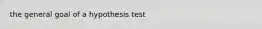 the general goal of a hypothesis test